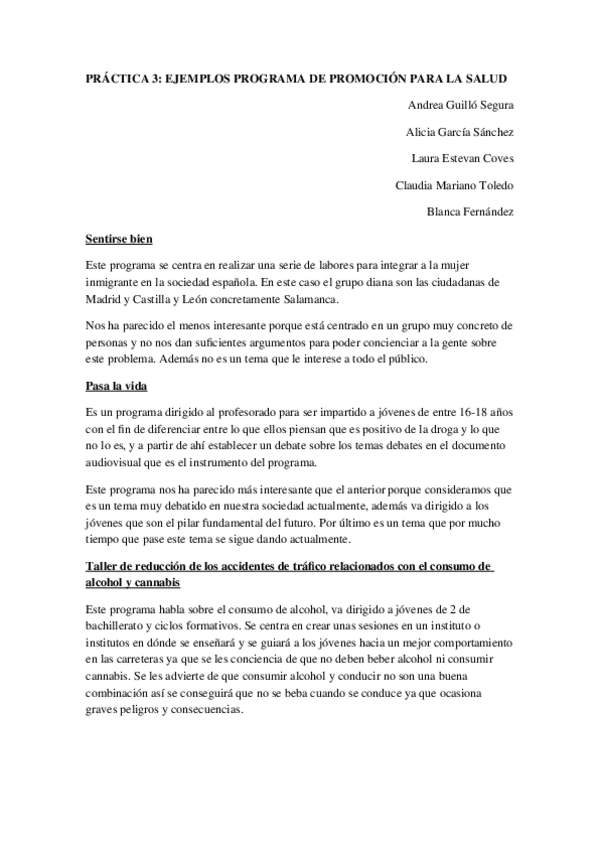 PRÁCTICA 3: EJEMPLOS PROGRAMA DE PROMOCIÓN PARA LA SALUD

Andrea Guilló Segura

Alicia García Sánchez

Laura Estevan Coves

Claudia Mariano Toledo

Blanca Fernández

Sentirse bien

Este programa se centra en realizar una serie de labores para integrar a la mujer inmigrante en la sociedad española. En este caso el grupo diana son las ciudadanas de Madrid y Castilla y León concretamente Salamanca.

Nos ha parecido el menos interesante porque está centrado en un grupo muy concreto de personas y no nos dan suficientes argumentos para poder concienciar a la gente sobre este problema. Además no es un tema que le interese a todo el público.

Pasa la vida

Es un programa dirigido al profesorado para ser impartido a jóvenes de entre 16-18 años con el fin de diferenciar entre lo que ellos piensan que es positivo de la droga y lo que no lo es, y a partir de ahí establecer un debate sobre los temas debates en el documento audiovisual que es el instrumento del programa.

Este programa nos ha parecido más interesante que el anterior porque consideramos que es un tema muy debatido en nuestra sociedad actualmente, además va dirigido a los jóvenes que son el pilar fundamental del futuro. Por último es un tema que por mucho tiempo que pase este tema se sigue dando actualmente.

Taller de reducción de los accidentes de tráfico relacionados con el consumo de alcohol y cannabis

Este programa habla sobre el consumo de alcohol, va dirigido a jóvenes de 2 de bachillerato y ciclos formativos. Se centra en crear unas sesiones en un instituto o institutos en dónde se enseñará y se guiará a los jóvenes hacia un mejor comportamiento en las carreteras ya que se les conciencia de que no deben beber alcohol ni consumir cannabis. Se les advierte de que consumir alcohol y conducir no son una buena combinación así se conseguirá que no se beba cuando se conduce ya que ocasiona graves peligros y consecuencias.